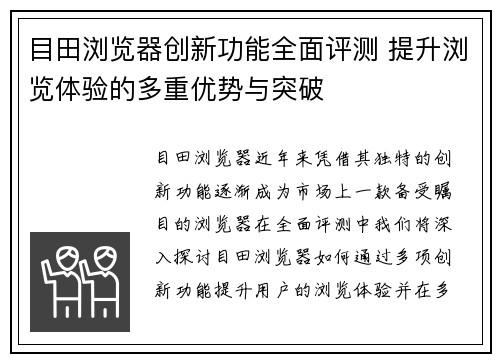 目田浏览器创新功能全面评测 提升浏览体验的多重优势与突破

目田浏览器近年来凭借其独特的创新功能逐渐成为市场上一款备受瞩目的浏览器在全面评测中我们将深入探讨目田浏览器如何通过多项创新功能提升用户的浏览体验并在多